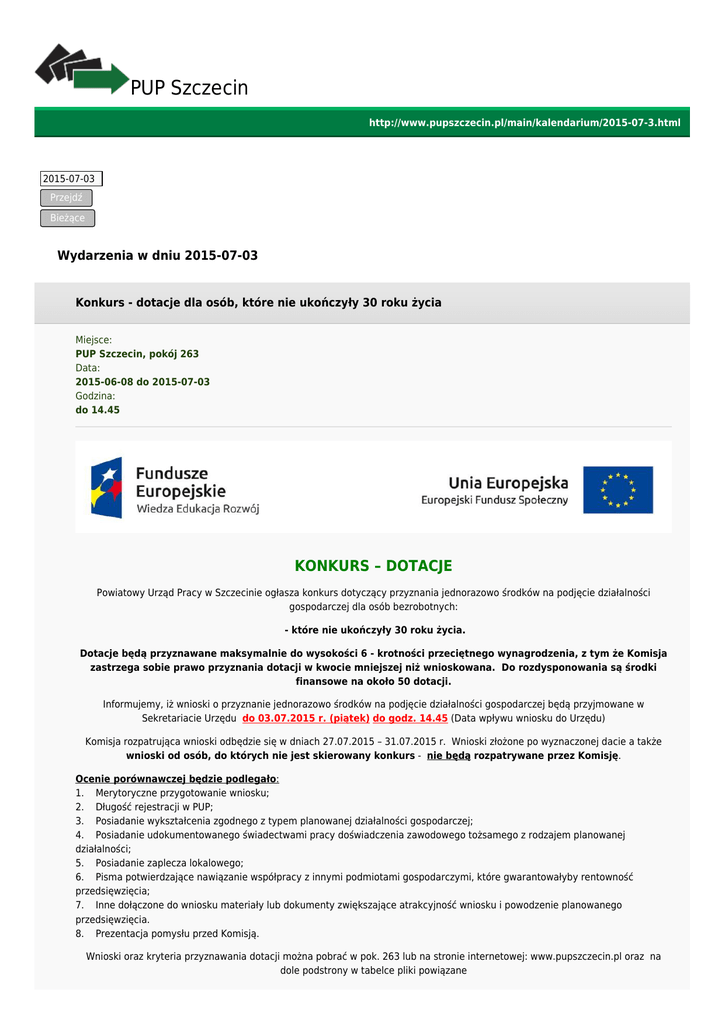 PUP Szczecin

http://www.pupszczecin.pl/main/kalendarium/2015-07-3.html

2015-07-03
Przejdź
Bieżące

Wydarzenia w dniu 2015-07-03

Konkurs - dotacje dla osób, które nie ukończyły 30 roku życia

Miejsce:
PUP Szczecin, pokój 263
Data:
2015-06-08 do 2015-07-03
Godzina:
do 14.45

Fundusze Europejskie
Wiedza Edukacja Rozwój

Unia Europejska
Europejski Fundusz Społeczny

KONKURS – DOTACJE

Powiatowy Urząd Pracy w Szczecinie ogłasza konkurs dotyczący przyznania jednorazowo środków na podjęcie działalności gospodarczej dla osób bezrobotnych:

- które nie ukończyły 30 roku życia.

Dotacje będą przyznawane maksymalnie do wysokości 6 - krotności przeciętnego wynagrodzenia, z tym że Komisja zastrzega sobie prawo przyznania dotacji w kwocie mniejszej niż wnioskowana. Do rozdysponowania są środki finansowe na około 50 dotacji.

Informujemy, iż wnioski o przyznanie jednorazowo środków na podjęcie działalności gospodarczej będą przyjmowane w Sekretariacie Urzędu do 03.07.2015 r. (piątek) do godz. 14.45 (Data wpływu wniosku do Urzędu)

Komisja rozpatrująca wnioski odbędzie się w dniach 27.07.2015 – 31.07.2015 r. Wnioski złożone po wyznaczonej dacie a także wnioski od osób, do których nie jest skierowany konkurs - nie będą rozpatrywane przez Komisję.

Ocenie porównawczej będzie podlegało:
1. Merytoryczne przygotowanie wniosku;
2. Długość rejestracji w PUP;
3. Posiadanie wykształcenia zgodnego z typem planowanej działalności gospodarczej;
4. Posiadanie udokumentowanego świadectwami pracy doświadczenia zawodowego tożsamego z rodzajem planowanej działalności;
5. Posiadanie zaplecza lokalowego;
6. Pisma potwierdzające nawiązanie współpracy z innymi podmiotami gospodarczymi, które gwarantowałyby rentowność przedsięwzięcia;
7. Inne dołączone do wniosku materiały lub dokumenty zwiększające atrakcyjność wniosku i powodzenie planowanego przedsięwzięcia.
8. Prezentacja pomysłu przed Komisją.

Wnioski oraz kryteria przyznawania dotacji można pobrać w pok. 263 lub na stronie internetowej: www.pupszczecin.pl oraz na dole podstrony w tabelce pliki powiązane